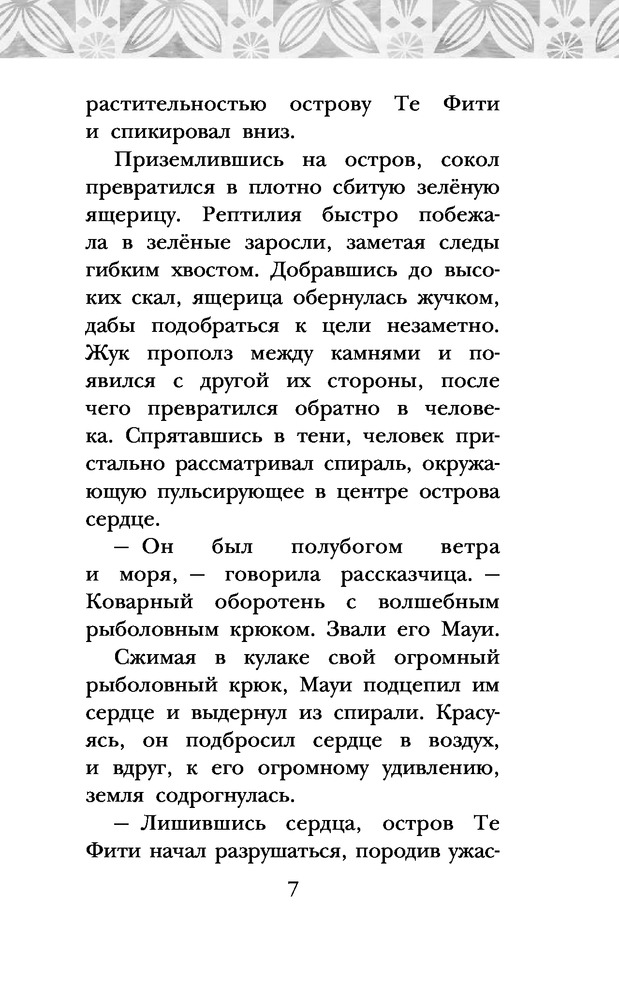 растительностью острову Те Фити и спикировал вниз.

Приземлившись на остров, сокол превратился в плотно сбитую зелёную ящерицу. Рептилия быстро побежала в зелёные заросли, заметая следы гибким хвостом. Добравшись до высоких скал, ящерица обернулась жучком, дабы подобраться к цели незаметно. Жук прополз между камнями и появился с другой их стороны, после чего превратился обратно в человека. Спрятавшись в тени, человек пристально рассматривал спираль, окружающую пульсирующее в центре острова сердце.

— Он был полубогом ветра и моря, — говорила рассказчица. — Коварный оборотень с волшебным рыболовным крюком. Звали его Мауи.

Сжимая в кулаке свой огромный рыболовный крюк, Мауи подцепил им сердце и выдернул из спирали. Красуясь, он подбросил сердце в воздух, и вдруг, к его огромному удивлению, земля содрогнулась.

— Лишившись сердца, остров Те Фити начал разрушаться, породив ужас-

7